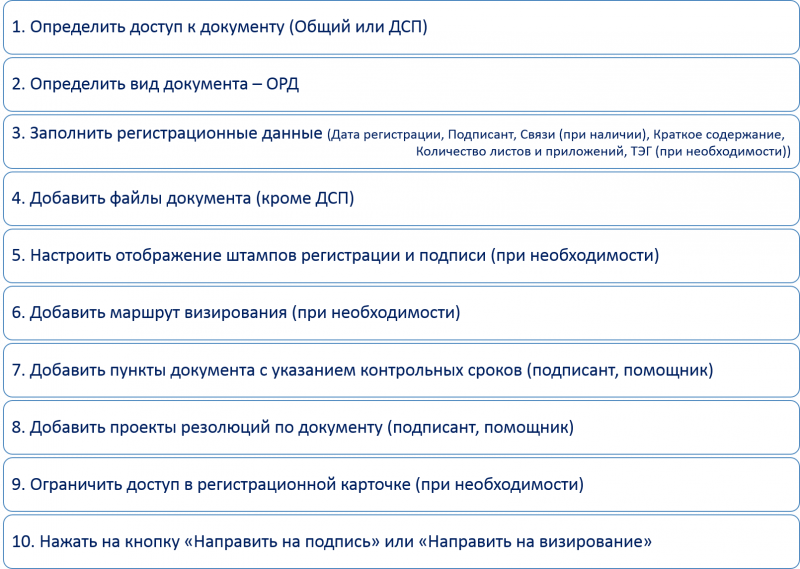 1. Определить доступ к документу (Общий или ДСП)

2. Определить вид документа – ОРД

3. Заполнить регистрационные данные (Дата регистрации, Подписант, Связи (при наличии), Краткое содержание, Количество листов и приложений, ТЭГ (при необходимости))

4. Добавить файлы документа (кроме ДСП)

5. Настроить отображение штампов регистрации и подписи (при необходимости)

6. Добавить маршрут визирования (при необходимости)

7. Добавить пункты документа с указанием контрольных сроков (подписант, помощник)

8. Добавить проекты резолюций по документу (подписант, помощник)

9. Ограничить доступ в регистрационной карточке (при необходимости)

10. Нажать на кнопку «Направить на подпись» или «Направить на визирование»